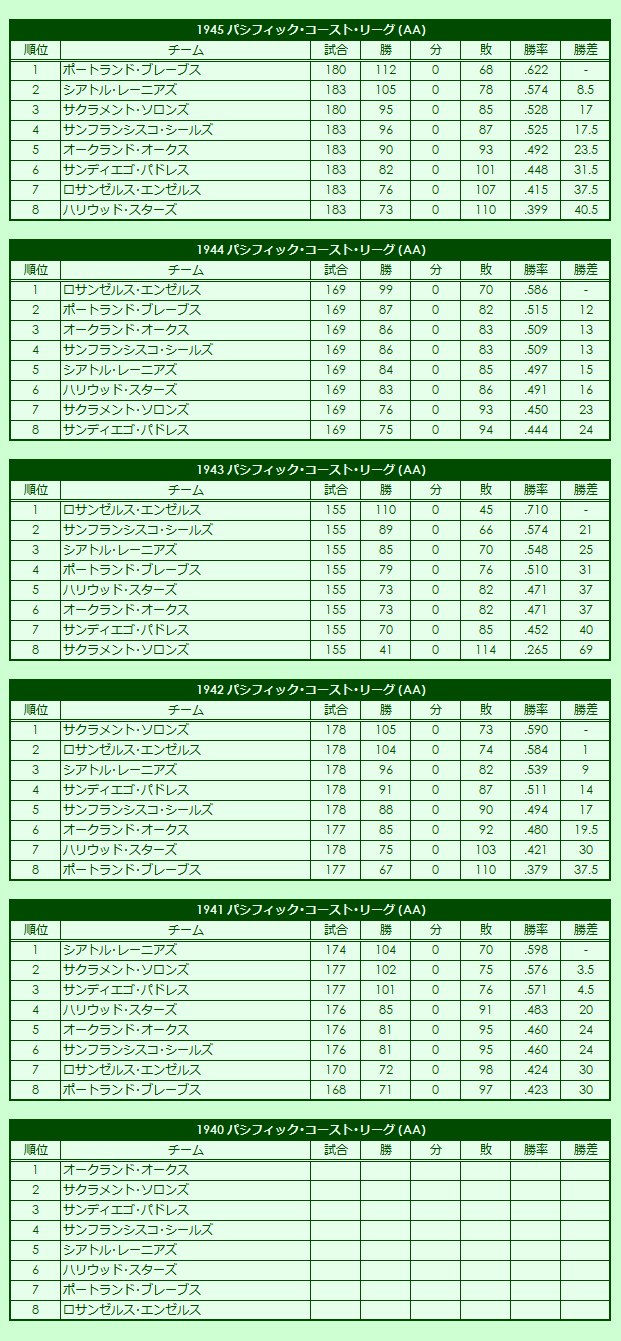 1945 パシフィック・コースト・リーグ (AA)

| 順位 | チーム | 試合 | 勝 | 分 | 敗 | 勝率 | 勝差 |
|---|---|---|---|---|---|---|---|
| 1 | ポートランド・ブレーブス | 180 | 112 | 0 | 68 | .622 | - |
| 2 | シアトル・レーニアズ | 183 | 105 | 0 | 78 | .574 | 8.5 |
| 3 | サクラメント・ソロンズ | 180 | 95 | 0 | 85 | .528 | 17 |
| 4 | サンフランシスコ・シールズ | 183 | 96 | 0 | 87 | .525 | 17.5 |
| 5 | オークランド・オークス | 183 | 90 | 0 | 93 | .492 | 23.5 |
| 6 | サンディエゴ・パドレス | 183 | 82 | 0 | 101 | .448 | 31.5 |
| 7 | ロサンゼルス・エンゼルス | 183 | 76 | 0 | 107 | .415 | 37.5 |
| 8 | ハリウッド・スターズ | 183 | 73 | 0 | 110 | .399 | 40.5 |

1944 パシフィック・コースト・リーグ (AA)

| 順位 | チーム | 試合 | 勝 | 分 | 敗 | 勝率 | 勝差 |
|---|---|---|---|---|---|---|---|
| 1 | ロサンゼルス・エンゼルス | 169 | 99 | 0 | 70 | .586 | - |
| 2 | ポートランド・ブレーブス | 169 | 87 | 0 | 82 | .515 | 12 |
| 3 | オークランド・オークス | 169 | 86 | 0 | 83 | .509 | 13 |
| 4 | サンフランシスコ・シールズ | 169 | 86 | 0 | 83 | .509 | 13 |
| 5 | シアトル・レーニアズ | 169 | 84 | 0 | 85 | .497 | 15 |
| 6 | ハリウッド・スターズ | 169 | 83 | 0 | 86 | .491 | 16 |
| 7 | サクラメント・ソロンズ | 169 | 76 | 0 | 93 | .450 | 23 |
| 8 | サンディエゴ・パドレス | 169 | 75 | 0 | 94 | .444 | 24 |

1943 パシフィック・コースト・リーグ (AA)

| 順位 | チーム | 試合 | 勝 | 分 | 敗 | 勝率 | 勝差 |
|---|---|---|---|---|---|---|---|
| 1 | ロサンゼルス・エンゼルス | 155 | 110 | 0 | 45 | .710 | - |
| 2 | サンフランシスコ・シールズ | 155 | 89 | 0 | 66 | .574 | 21 |
| 3 | シアトル・レーニアズ | 155 | 85 | 0 | 70 | .548 | 25 |
| 4 | ポートランド・ブレーブス | 155 | 79 | 0 | 76 | .510 | 31 |
| 5 | ハリウッド・スターズ | 155 | 73 | 0 | 82 | .471 | 37 |
| 6 | オークランド・オークス | 155 | 73 | 0 | 82 | .471 | 37 |
| 7 | サンディエゴ・パドレス | 155 | 70 | 0 | 85 | .452 | 40 |
| 8 | サクラメント・ソロンズ | 155 | 41 | 0 | 114 | .265 | 69 |

1942 パシフィック・コースト・リーグ (AA)

| 順位 | チーム | 試合 | 勝 | 分 | 敗 | 勝率 | 勝差 |
|---|---|---|---|---|---|---|---|
| 1 | サクラメント・ソロンズ | 178 | 105 | 0 | 73 | .590 | - |
| 2 | ロサンゼルス・エンゼルス | 178 | 104 | 0 | 74 | .584 | 1 |
| 3 | シアトル・レーニアズ | 178 | 96 | 0 | 82 | .539 | 9 |
| 4 | サンディエゴ・パドレス | 178 | 91 | 0 | 87 | .511 | 14 |
| 5 | サンフランシスコ・シールズ | 178 | 88 | 0 | 90 | .494 | 17 |
| 6 | オークランド・オークス | 177 | 85 | 0 | 92 | .480 | 19.5 |
| 7 | ハリウッド・スターズ | 178 | 75 | 0 | 103 | .421 | 30 |
| 8 | ポートランド・ブレーブス | 177 | 67 | 0 | 110 | .379 | 37.5 |

1941 パシフィック・コースト・リーグ (AA)

| 順位 | チーム | 試合 | 勝 | 分 | 敗 | 勝率 | 勝差 |
|---|---|---|---|---|---|---|---|
| 1 | シアトル・レーニアズ | 174 | 104 | 0 | 70 | .598 | - |
| 2 | サクラメント・ソロンズ | 177 | 102 | 0 | 75 | .576 | 3.5 |
| 3 | サンディエゴ・パドレス | 177 | 101 | 0 | 76 | .571 | 4.5 |
| 4 | ハリウッド・スターズ | 176 | 85 | 0 | 91 | .483 | 20 |
| 5 | オークランド・オークス | 176 | 81 | 0 | 95 | .460 | 24 |
| 6 | サンフランシスコ・シールズ | 176 | 81 | 0 | 95 | .460 | 24 |
| 7 | ロサンゼルス・エンゼルス | 170 | 72 | 0 | 98 | .424 | 30 |
| 8 | ポートランド・ブレーブス | 168 | 71 | 0 | 97 | .423 | 30 |

1940 パシフィック・コースト・リーグ (AA)

| 順位 | チーム | 試合 | 勝 | 分 | 敗 | 勝率 | 勝差 |
|---|---|---|---|---|---|---|---|
| 1 | オークランド・オークス | | | | | | |
| 2 | サクラメント・ソロンズ | | | | | | |
| 3 | サンディエゴ・パドレス | | | | | | |
| 4 | サンフランシスコ・シールズ | | | | | | |
| 5 | シアトル・レーニアズ | | | | | | |
| 6 | ハリウッド・スターズ | | | | | | |
| 7 | ポートランド・ブレーブス | | | | | | |
| 8 | ロサンゼルス・エンゼルス | | | | | | |